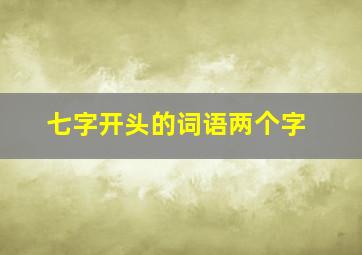 七字开头的词语两个字